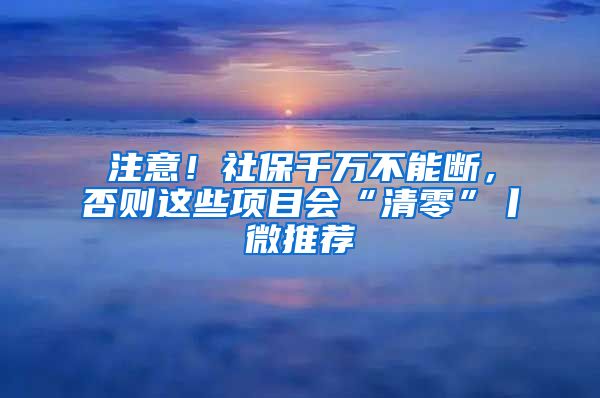 注意！社保千万不能断，否则这些项目会“清零”丨微推荐